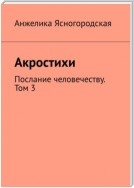 Анжелика Ясногородская

Акростихи

Послание человечеству. Том 3